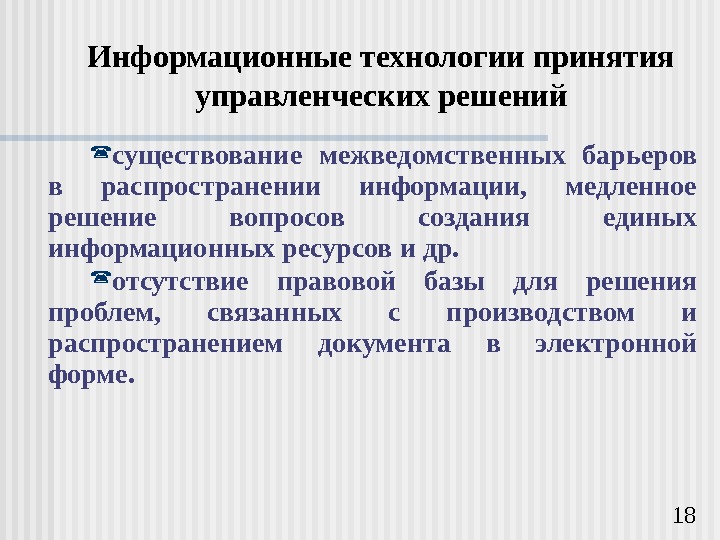 Информационные технологии принятия управленческих решений

существование межведомственных барьеров в распространении информации, медленное решение вопросов создания единых информационных ресурсов и др.

отсутствие правовой базы для решения проблем, связанных с производством и распространением документа в электронной форме.

18